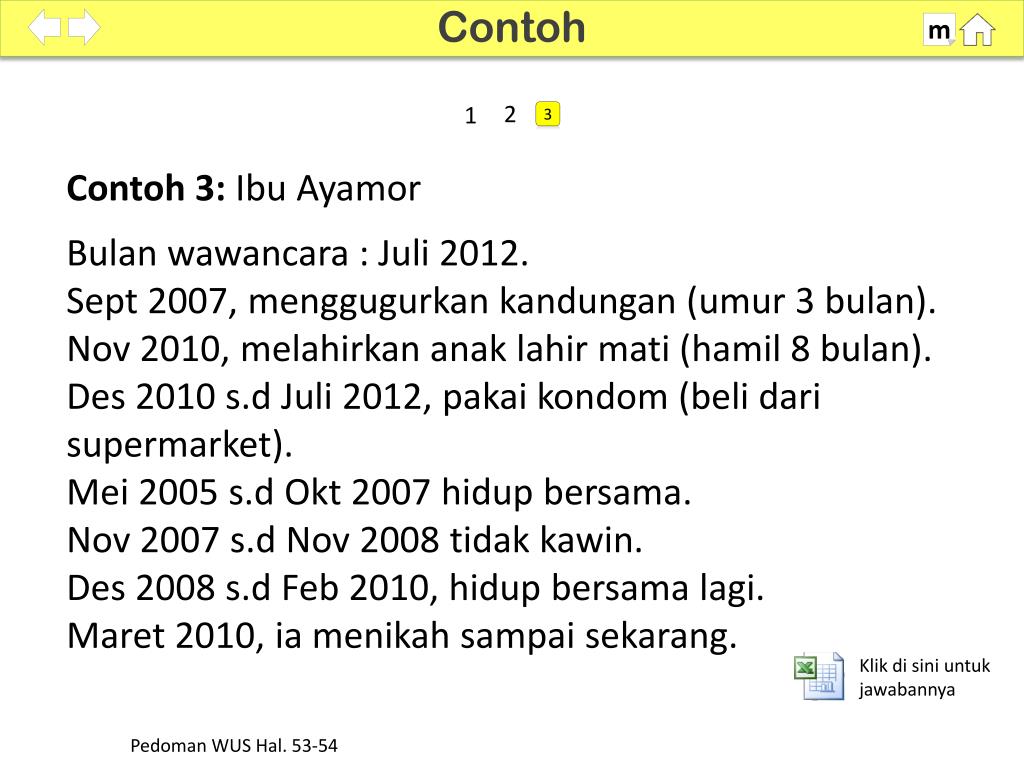 Contoh

m

1 2 3

**Contoh 3:** Ibu Ayamor

Bulan wawancara : Juli 2012.
Sept 2007, menggugurkan kandungan (umur 3 bulan).
Nov 2010, melahirkan anak lahir mati (hamil 8 bulan).
Des 2010 s.d Juli 2012, pakai kondom (beli dari supermarket).
Mei 2005 s.d Okt 2007 hidup bersama.
Nov 2007 s.d Nov 2008 tidak kawin.
Des 2008 s.d Feb 2010, hidup bersama lagi.
Maret 2010, ia menikah sampai sekarang.

Klik di sini untuk jawabannya

Pedoman WUS Hal. 53-54